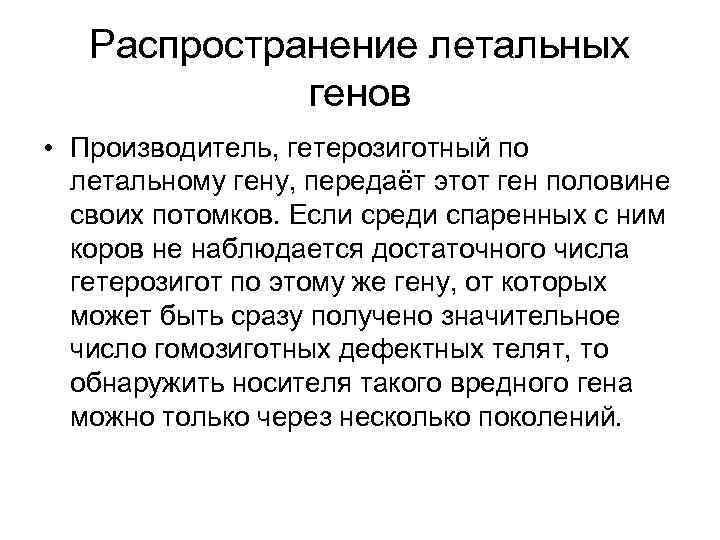 Распространение летальных генов

• Производитель, гетерозиготный по летальному гену, передаёт этот ген половине своих потомков. Если среди спаренных с ним коров не наблюдается достаточного числа гетерозигот по этому же гену, от которых может быть сразу получено значительное число гомозиготных дефектных телят, то обнаружить носителя такого вредного гена можно только через несколько поколений.